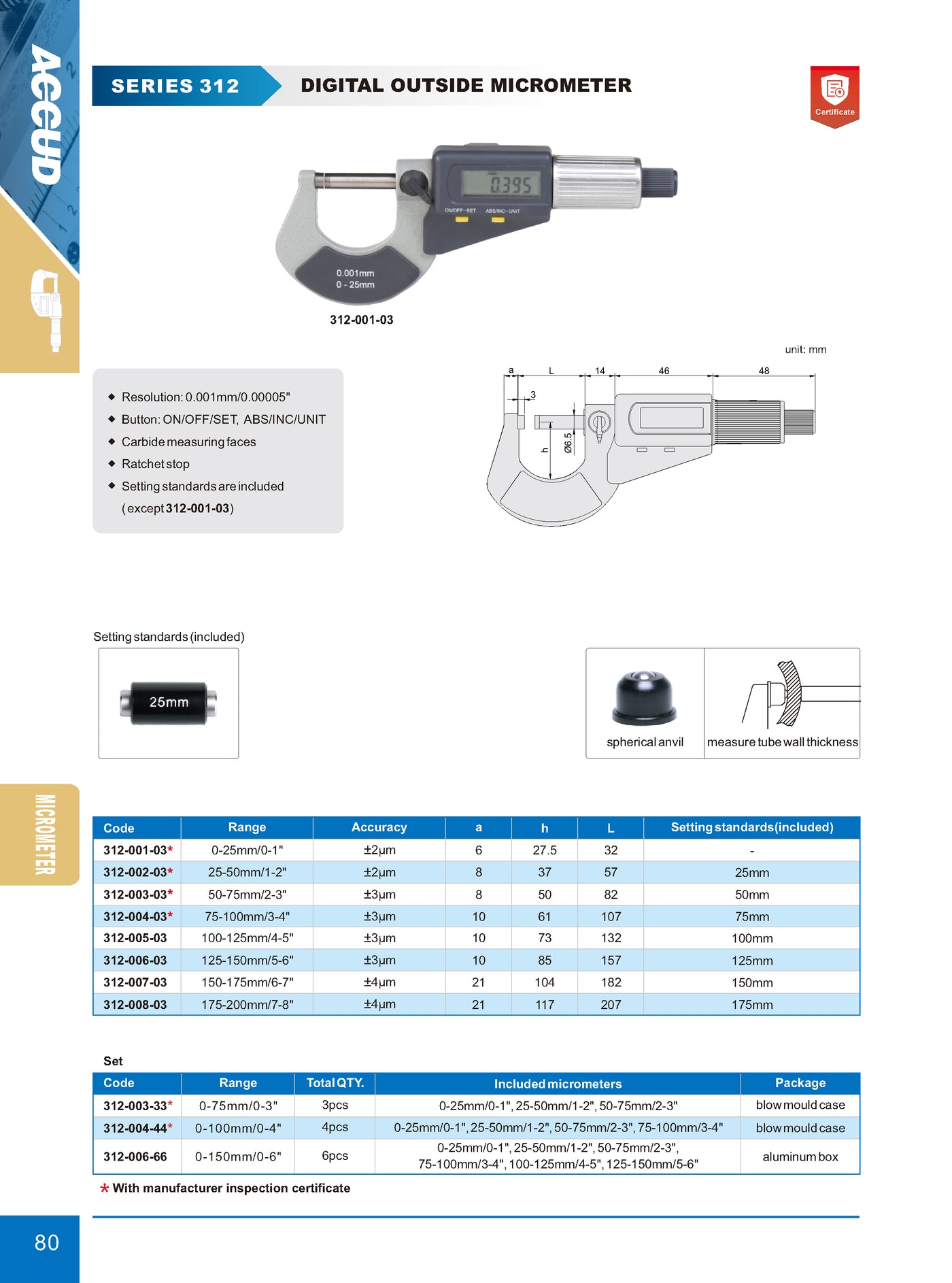 ACCUD

SERIES 312 DIGITAL OUTSIDE MICROMETER

Certificate

0.395
ON/OFF-SET ABS/INC-UNIT
0.001mm
0 - 25mm

312-001-03

unit: mm

a L 14 46 48
3
h Ø6.5

◆ Resolution: 0.001mm/0.00005"
◆ Button: ON/OFF/SET, ABS/INC/UNIT
◆ Carbide measuring faces
◆ Ratchet stop
◆ Setting standards are included (except 312-001-03)

Setting standards (included)

25mm

spherical anvil

measure tube wall thickness

MICROMETER

| Code | Range | Accuracy | a | h | L | Setting standards(included) |
|---|---|---|---|---|---|---|
| 312-001-03* | 0-25mm/0-1" | ±2μm | 6 | 27.5 | 32 | - |
| 312-002-03* | 25-50mm/1-2" | ±2μm | 8 | 37 | 57 | 25mm |
| 312-003-03* | 50-75mm/2-3" | ±3μm | 8 | 50 | 82 | 50mm |
| 312-004-03* | 75-100mm/3-4" | ±3μm | 10 | 61 | 107 | 75mm |
| 312-005-03 | 100-125mm/4-5" | ±3μm | 10 | 73 | 132 | 100mm |
| 312-006-03 | 125-150mm/5-6" | ±3μm | 10 | 85 | 157 | 125mm |
| 312-007-03 | 150-175mm/6-7" | ±4μm | 21 | 104 | 182 | 150mm |
| 312-008-03 | 175-200mm/7-8" | ±4μm | 21 | 117 | 207 | 175mm |

Set

| Code | Range | Total QTY. | Included micrometers | Package |
|---|---|---|---|---|
| 312-003-33* | 0-75mm/0-3" | 3pcs | 0-25mm/0-1", 25-50mm/1-2", 50-75mm/2-3" | blow mould case |
| 312-004-44* | 0-100mm/0-4" | 4pcs | 0-25mm/0-1", 25-50mm/1-2", 50-75mm/2-3", 75-100mm/3-4" | blow mould case |
| 312-006-66 | 0-150mm/0-6" | 6pcs | 0-25mm/0-1", 25-50mm/1-2", 50-75mm/2-3", 75-100mm/3-4", 100-125mm/4-5", 125-150mm/5-6" | aluminum box |

* With manufacturer inspection certificate

80